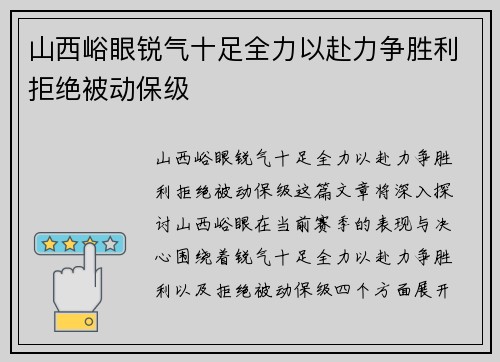 山西峪眼锐气十足全力以赴力争胜利拒绝被动保级

山西峪眼锐气十足全力以赴力争胜利拒绝被动保级这篇文章将深入探讨山西峪眼在当前赛季的表现与决心围绕着锐气十足全力以赴力争胜利以及拒绝被动保级四个方面展开